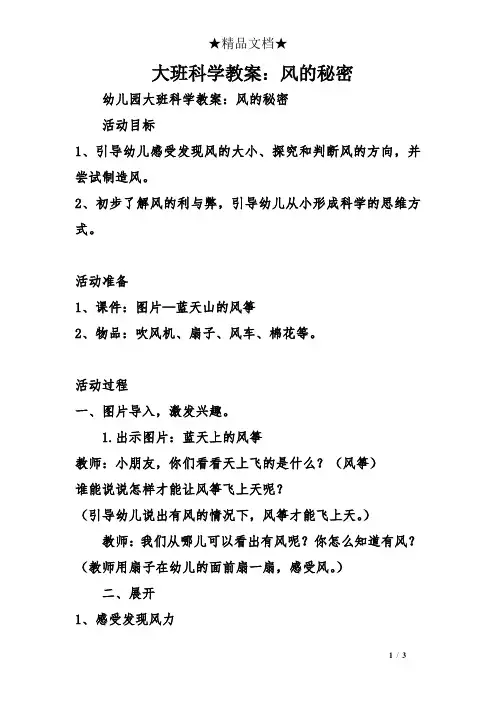 ★精品文档★

大班科学教案：风的秘密

幼儿园大班科学教案：风的秘密

活动目标

1、引导幼儿感受发现风的大小、探究和判断风的方向，并尝试制造风。

2、初步了解风的利与弊，引导幼儿从小形成科学的思维方式。

活动准备

1、课件：图片—蓝天山的风筝

2、物品：吹风机、扇子、风车、棉花等。

活动过程

一、图片导入，激发兴趣。

1.出示图片：蓝天上的风筝

教师：小朋友，你们看看天上飞的是什么？（风筝）

谁能说说怎样才能让风筝飞上天呢？

（引导幼儿说出有风的情况下，风筝才能飞上天。）

教师：我们从哪儿可以看出有风呢？你怎么知道有风？

（教师用扇子在幼儿的面前扇一扇，感受风。）

二、展开

1、感受发现风力

1 / 3